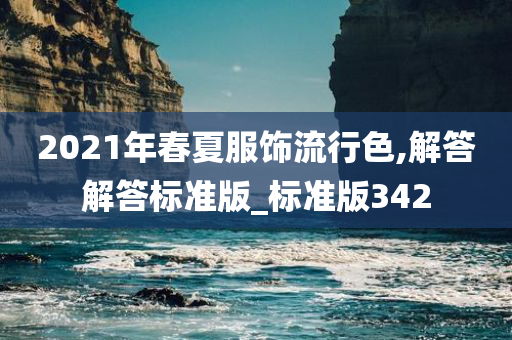 2021年春夏服饰流行色,解答解答标准版_标准版342